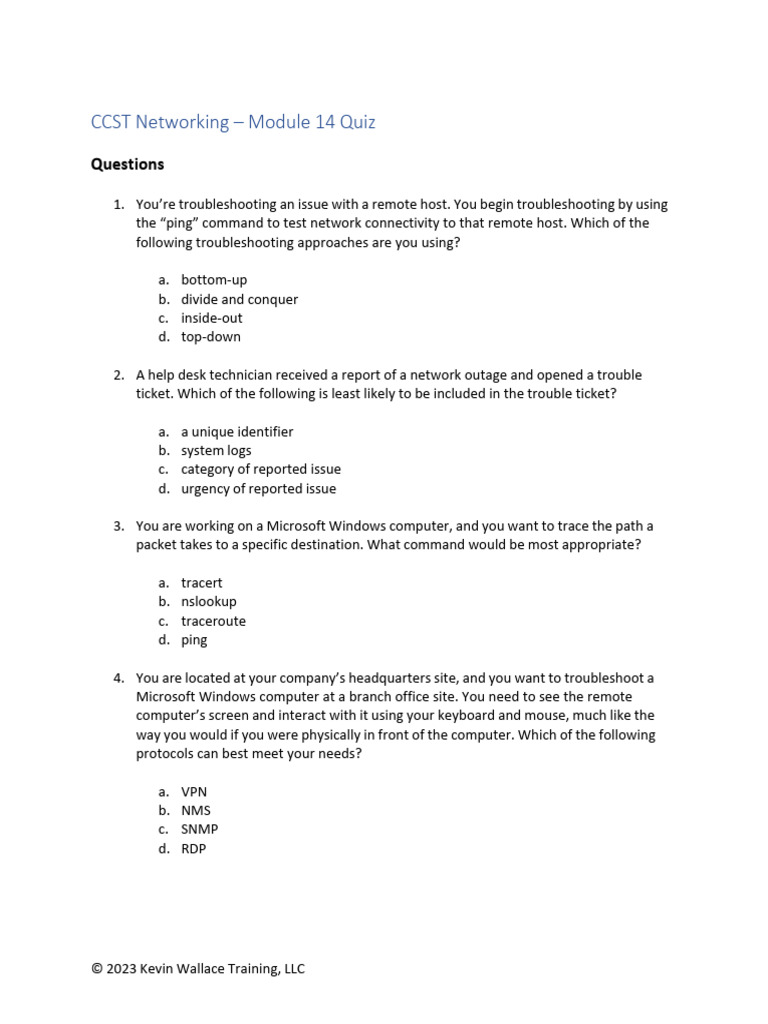 CCST Networking – Module 14 Quiz

Questions

1. You're troubleshooting an issue with a remote host. You begin troubleshooting by using the "ping" command to test network connectivity to that remote host. Which of the following troubleshooting approaches are you using?

a. bottom-up
b. divide and conquer
c. inside-out
d. top-down

2. A help desk technician received a report of a network outage and opened a trouble ticket. Which of the following is least likely to be included in the trouble ticket?

a. a unique identifier
b. system logs
c. category of reported issue
d. urgency of reported issue

3. You are working on a Microsoft Windows computer, and you want to trace the path a packet takes to a specific destination. What command would be most appropriate?

a. tracert
b. nslookup
c. traceroute
d. ping

4. You are located at your company's headquarters site, and you want to troubleshoot a Microsoft Windows computer at a branch office site. You need to see the remote computer's screen and interact with it using your keyboard and mouse, much like the way you would if you were physically in front of the computer. Which of the following protocols can best meet your needs?

a. VPN
b. NMS
c. SNMP
d. RDP

© 2023 Kevin Wallace Training, LLC